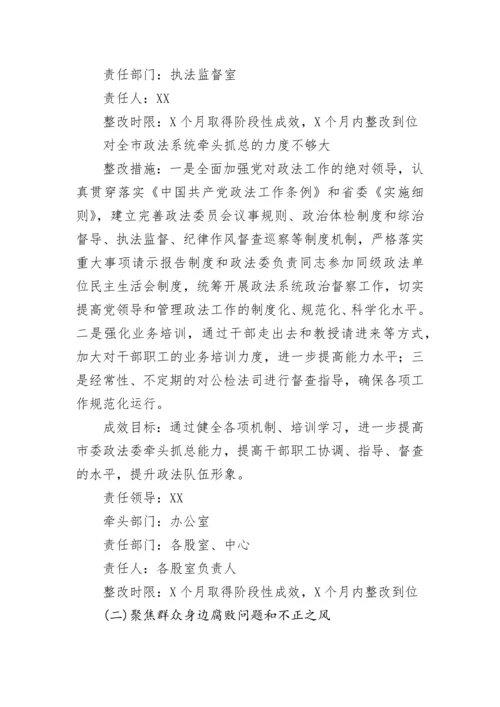 责任部门：执法监督室

责任人：XX

整改时限：X个月取得阶段性成效，X个月内整改到位

对全市政法系统牵头抓总的力度不够大

整改措施：一是全面加强党对政法工作的绝对领导，认真贯穿落实《中国共产党政法工作条例》和省委《实施细则》，建立完善政法委员会议事规则、政治体检制度和综治督导、执法监督、纪律作风督查巡察等制度机制，严格落实重大事项请示报告制度和政法委负责同志参加同级政法单位民主生活会制度，统筹开展政法系统政治督察工作，切实提高党领导和管理政法工作的制度化、规范化、科学化水平。二是强化业务培训，通过干部走出去和教授请进来等方式，加大对干部职工的业务培训力度，进一步提高能力水平；三是经常性、不定期的对公检法司进行督查指导，确保各项工作规范化运行。

成效目标：通过健全各项机制、培训学习，进一步提高市委政法委牵头抓总能力，提高干部职工协调、指导、督查的水平，提升政法队伍形象。

责任领导：XX

牵头部门：办公室

责任部门：各股室、中心

责任人：各股室负责人

整改时限：X个月取得阶段性成效，X个月内整改到位

(二)聚焦群众身边腐败问题和不正之风